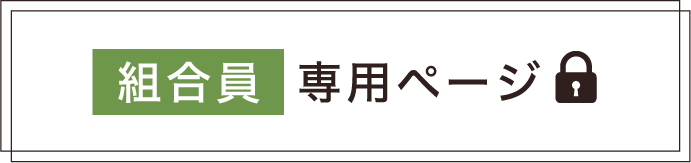 組合員 専用ページ